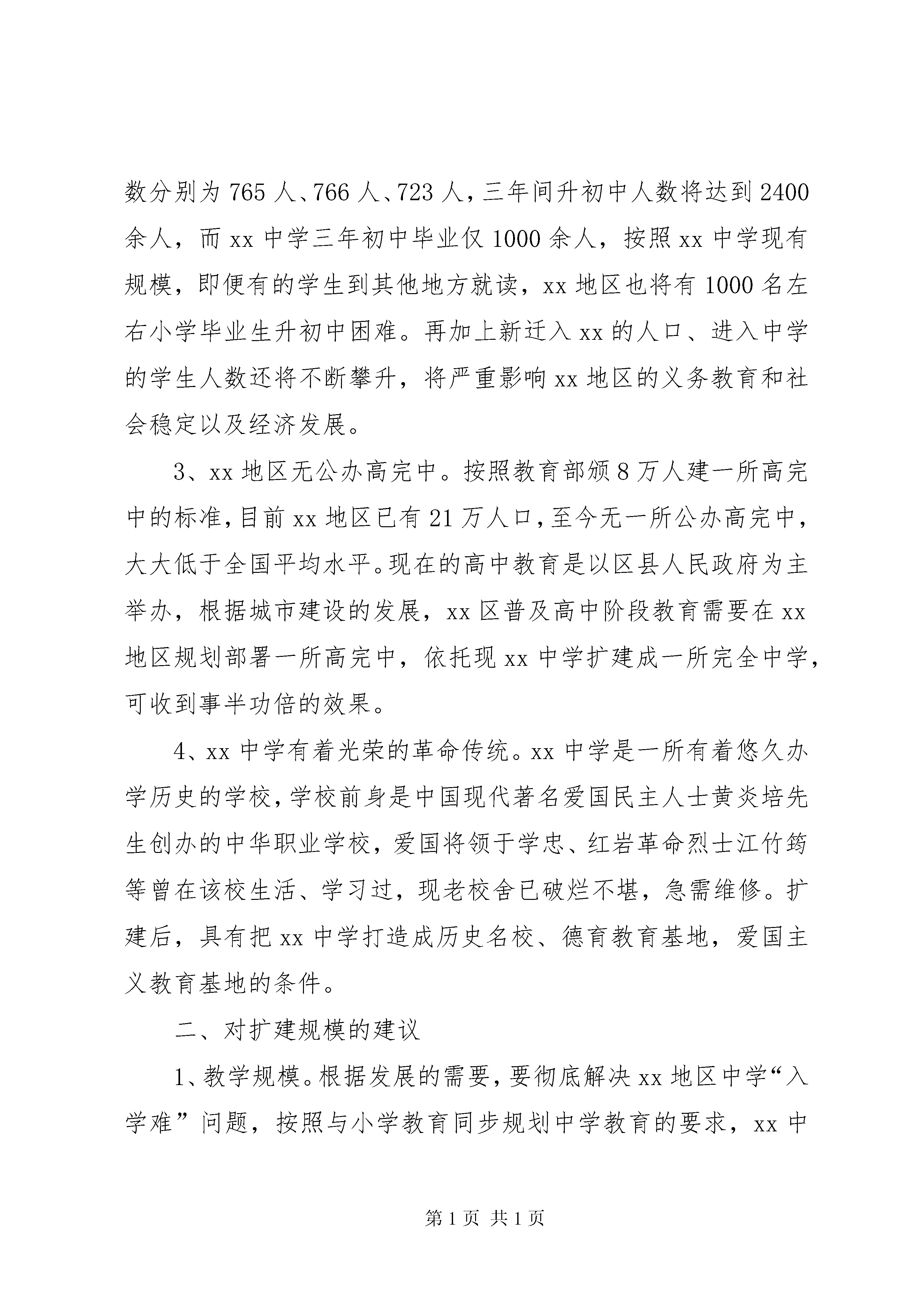 数分别为765人、766人、723人，三年间升初中人数将达到2400余人，而xx中学三年初中毕业仅1000余人，按照xx中学现有规模，即便有的学生到其他地方就读，xx地区也将有1000名左右小学毕业生升初中困难。再加上新迁入xx的人口、进入中学的学生人数还将不断攀升，将严重影响xx地区的义务教育和社会稳定以及经济发展。

3、xx地区无公办高完中。按照教育部颁8万人建一所高完中的标准，目前xx地区已有21万人口，至今无一所公办高完中，大大低于全国平均水平。现在的高中教育是以区县人民政府为主举办，根据城市建设的发展，xx区普及高中阶段教育需要在xx地区规划部署一所高完中，依托现xx中学扩建成一所完全中学，可收到事半功倍的效果。

4、xx中学有着光荣的革命传统。xx中学是一所有着悠久办学历史的学校，学校前身是中国现代著名爱国民主人士黄炎培先生创办的中华职业学校，爱国将领于学忠、红岩革命烈士江竹筠等曾在该校生活、学习过，现老校舍已破烂不堪，急需维修。扩建后，具有把xx中学打造成历史名校、德育教育基地，爱国主义教育基地的条件。

二、对扩建规模的建议

1、教学规模。根据发展的需要，要彻底解决xx地区中学“入学难”问题，按照与小学教育同步规划中学教育的要求，xx中

第1页 共1页